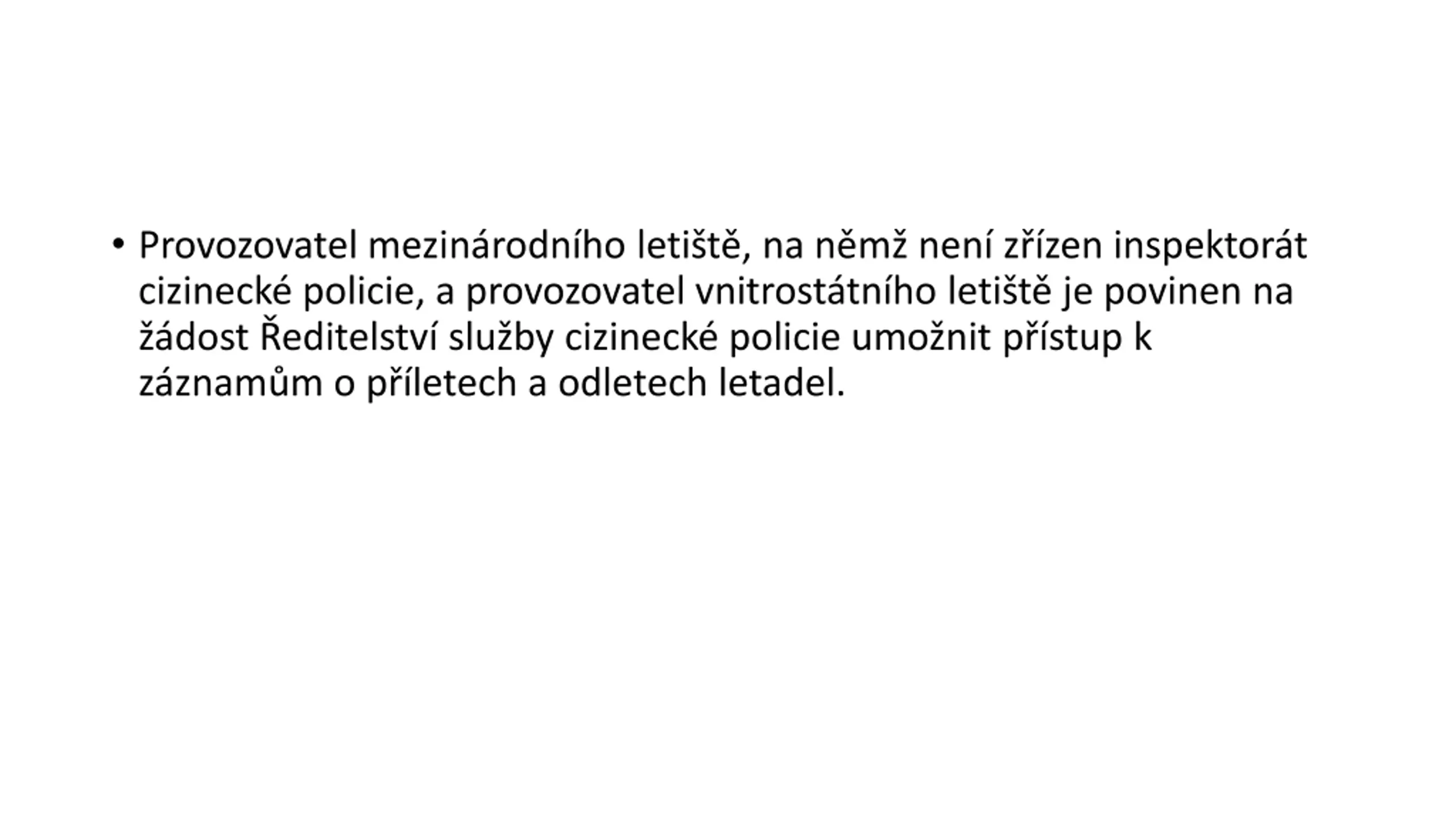 • Provozovatel mezinárodního letiště, na němž není zřízen inspektorát cizinecké policie, a provozovatel vnitrostátního letiště je povinen na žádost Ředitelství služby cizinecké policie umožnit přístup k záznamům o příletech a odletech letadel.